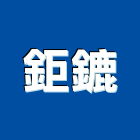 鉅鏕